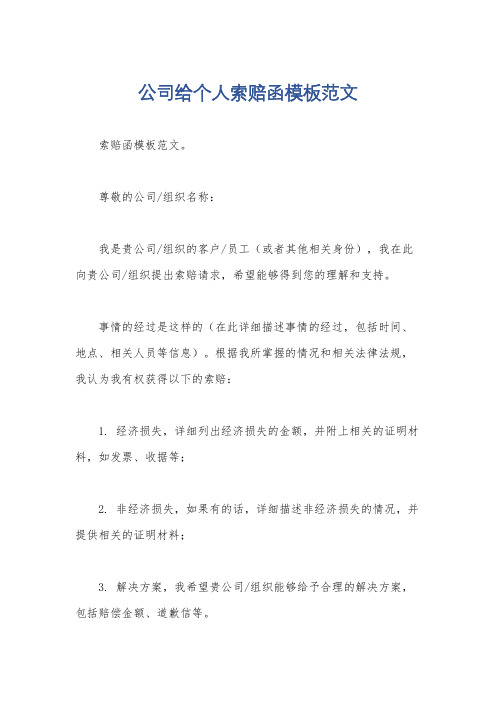 公司给个人索赔函模板范文

索赔函模板范文。

尊敬的公司/组织名称：

我是贵公司/组织的客户/员工（或者其他相关身份），我在此向贵公司/组织提出索赔请求，希望能够得到您的理解和支持。

事情的经过是这样的（在此详细描述事情的经过，包括时间、地点、相关人员等信息）。根据我所掌握的情况和相关法律法规，我认为我有权获得以下的索赔：

1. 经济损失，详细列出经济损失的金额，并附上相关的证明材料，如发票、收据等；

2. 非经济损失，如果有的话，详细描述非经济损失的情况，并提供相关的证明材料；

3. 解决方案，我希望贵公司/组织能够给予合理的解决方案，包括赔偿金额、道歉信等。